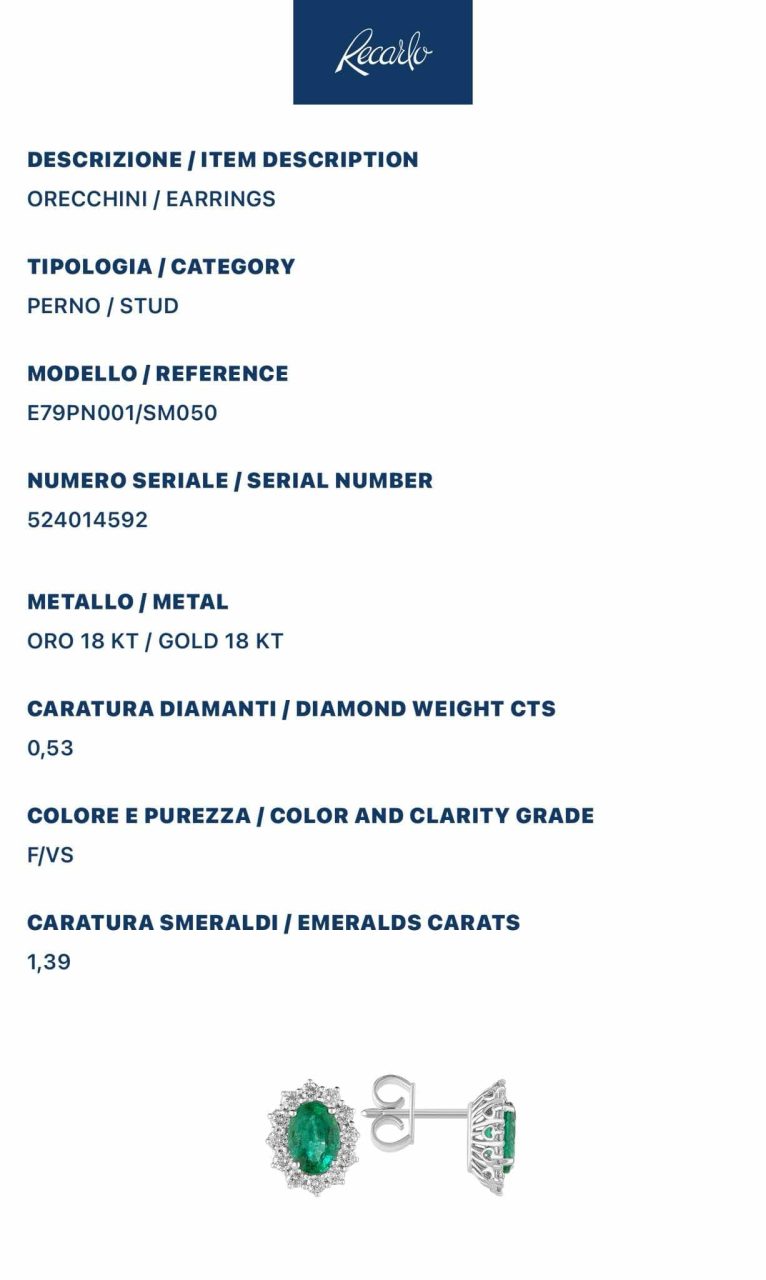 Recarlo

DESCRIZIONE / ITEM DESCRIPTION
ORECCHINI / EARRINGS

TIPOLOGIA / CATEGORY
PERNO / STUD

MODELLO / REFERENCE
E79PN001/SM050

NUMERO SERIALE / SERIAL NUMBER
524014592

METALLO / METAL
ORO 18 KT / GOLD 18 KT

CARATURA DIAMANTI / DIAMOND WEIGHT CTS
0,53

COLORE E PUREZZA / COLOR AND CLARITY GRADE
F/VS

CARATURA SMERALDI / EMERALDS CARATS
1,39